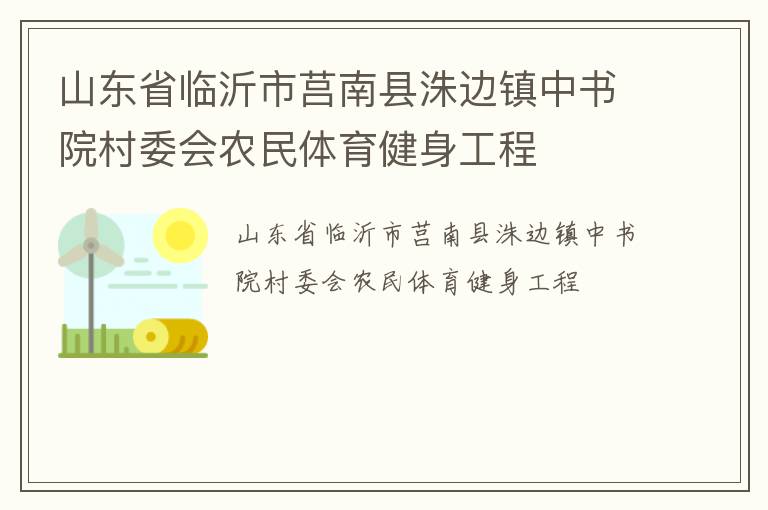 山东省临沂市莒南县洙边镇中书院村委会农民体育健身工程

山东省临沂市莒南县洙边镇中书院村委会农民体育健身工程